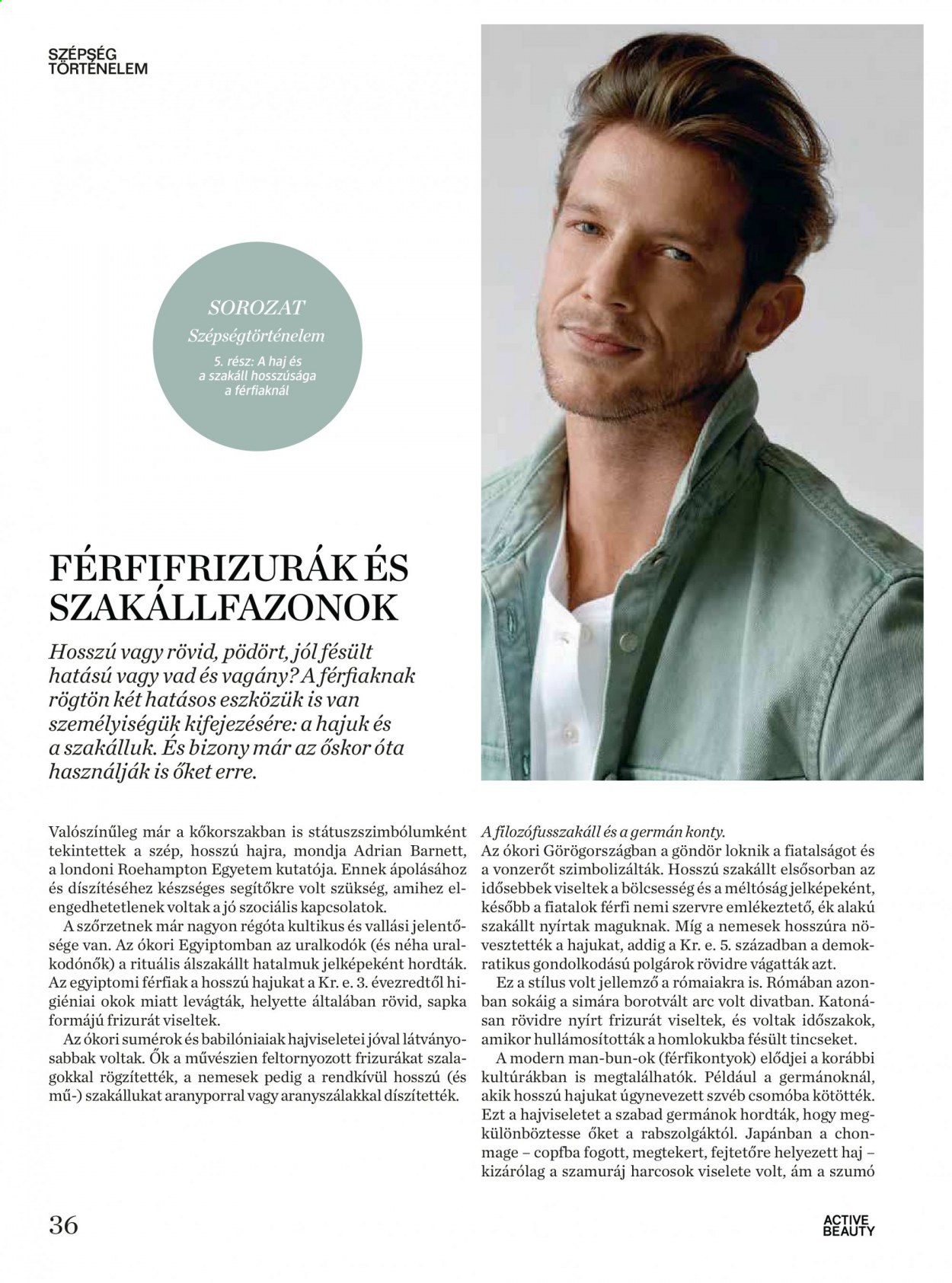 SZÉPSÉG
TÖRTÉNELEM

SOROZAT
Szépségtörténelem
5. rész: A haj és a szakáll hosszúsága a férfiaknál

FÉRFIFRIZURÁK ÉS SZAKÁLLFAZONOK

Hosszú vagy rövid, pödört, jól fésült hatású vagy vad és vagány? A férfiaknak rögtön két hatásos eszközük is van személyiségük kifejezésére: a hajuk és a szakálluk. És bizony már az őskor óta használják is őket erre.

Valószínűleg már a kőkorszakban is státuszszimbólumként tekintettek a szép, hosszú hajra, mondja Adrian Barnett, a londoni Roehampton Egyetem kutatója. Ennek ápolásához és díszítéséhez készséges segítőkre volt szükség, amihez elengedhetetlenek voltak a jó szociális kapcsolatok.

A szőrzetnek már nagyon régóta kultikus és vallási jelentősége van. Az ókori Egyiptomban az uralkodók (és néha uralkodónők) a rituális álszakállt hatalmuk jelképeként hordták. Az egyiptomi férfiak a hosszú hajukat a Kr. e. 3. évezredtől higiéniai okok miatt levágták, helyette általában rövid, sapka formájú frizurát viseltek.

Az ókori sumérok és babilóniaiak hajviseletei jóval látványosabbak voltak. Ők a művészien feltornyozott frizurákat szalagokkal rögzítették, a nemesek pedig a rendkívül hosszú (és mű-) szakállukat aranyporral vagy aranyszálakkal díszítették.

A filozófusszakáll és a germán konty.
Az ókori Görögországban a göndör loknik a fiatalságot és a vonzerőt szimbolizálták. Hosszú szakállt elsősorban az idősebbek viseltek a bölcsesség és a méltóság jelképeként, később a fiatalok férfi nemi szervre emlékeztető, ék alakú szakállt nyírtak maguknak. Míg a nemesek hosszúra növesztették a hajukat, addig a Kr. e. 5. században a demokratikus gondolkodású polgárok rövidre vágatták azt.

Ez a stílus volt jellemző a rómaiakra is. Rómában azonban sokáig a simára borotvált arc volt divatban. Katonásan rövidre nyírt frizurát viseltek, és voltak időszakok, amikor hullámosították a homlokukba fésült tincseket.

A modern man-bun-ok (férfikontyok) elődjei a korábbi kultúrákban is megtalálhatók. Például a germánoknál, akik hosszú hajukat úgynevezett szvéb csomóba kötötték. Ezt a hajviseletet a szabad germánok hordták, hogy megkülönböztesse őket a rabszolgáktól. Japánban a chonmage – copfba fogott, megtekert, fejtetőre helyezett haj – kizárólag a szamuráj harcosok viselete volt, ám a szumó

36

ACTIVE
BEAUTY